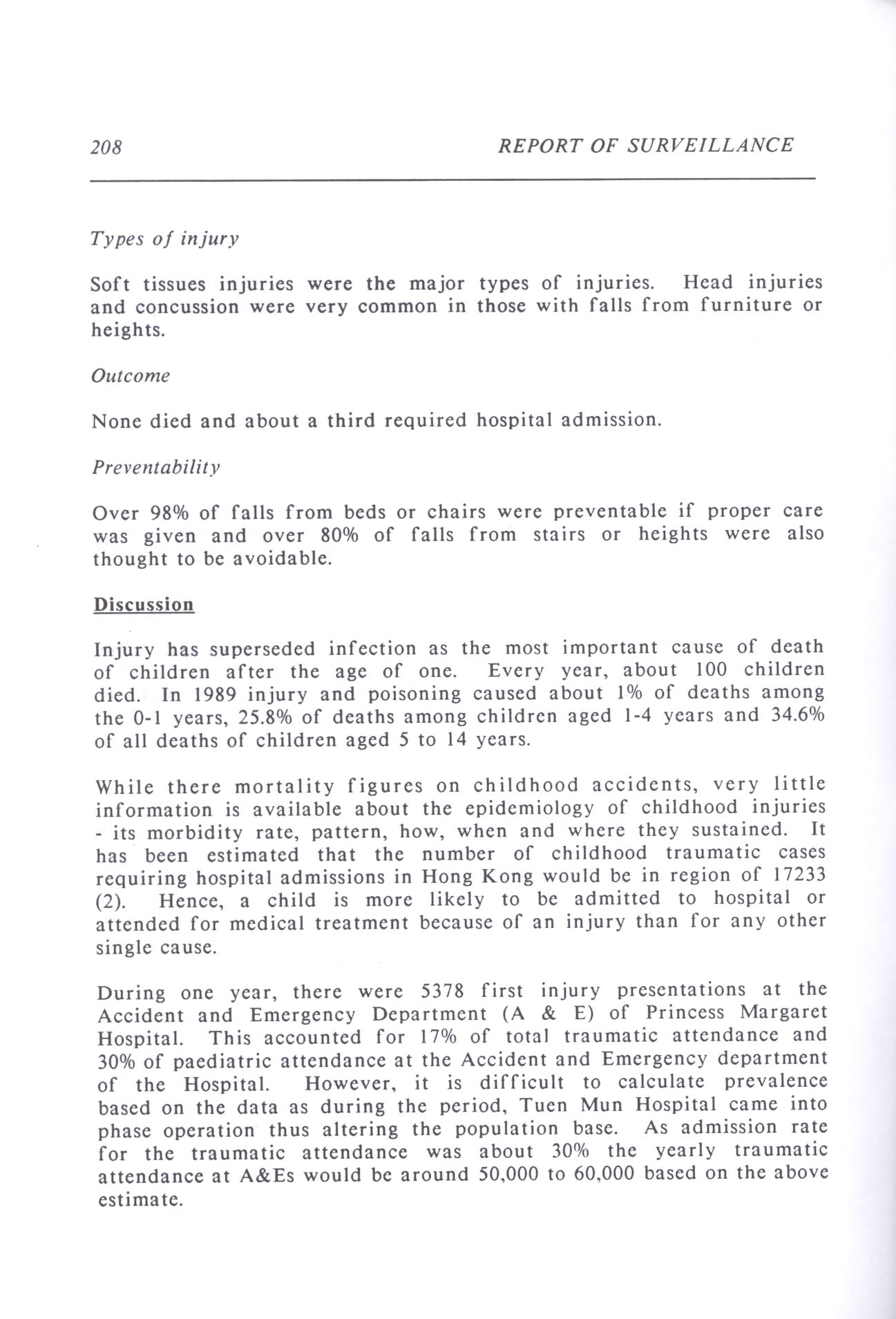 208 REPORT OF SURVEILLANCE

Types of injury

Soft tissues injuries were the major types of injuries. Head injuries and concussion were very common in those with falls from furniture or heights.

Outcome

None died and about a third required hospital admission.

Preventability

Over 98% of falls from beds or chairs were preventable if proper care was given and over 80% of falls from stairs or heights were also thought to be avoidable.

Discussion

Injury has superseded infection as the most important cause of death of children after the age of one. Every year, about 100 children died. In 1989 injury and poisoning caused about 1% of deaths among the 0-1 years, 25.8% of deaths among children aged 1-4 years and 34.6% of all deaths of children aged 5 to 14 years.

While there mortality figures on childhood accidents, very little information is available about the epidemiology of childhood injuries - its morbidity rate, pattern, how, when and where they sustained. It has been estimated that the number of childhood traumatic cases requiring hospital admissions in Hong Kong would be in region of 17233 (2). Hence, a child is more likely to be admitted to hospital or attended for medical treatment because of an injury than for any other single cause.

During one year, there were 5378 first injury presentations at the Accident and Emergency Department (A & E) of Princess Margaret Hospital. This accounted for 17% of total traumatic attendance and 30% of paediatric attendance at the Accident and Emergency department of the Hospital. However, it is difficult to calculate prevalence based on the data as during the period, Tuen Mun Hospital came into phase operation thus altering the population base. As admission rate for the traumatic attendance was about 30% the yearly traumatic attendance at A&Es would be around 50,000 to 60,000 based on the above estimate.